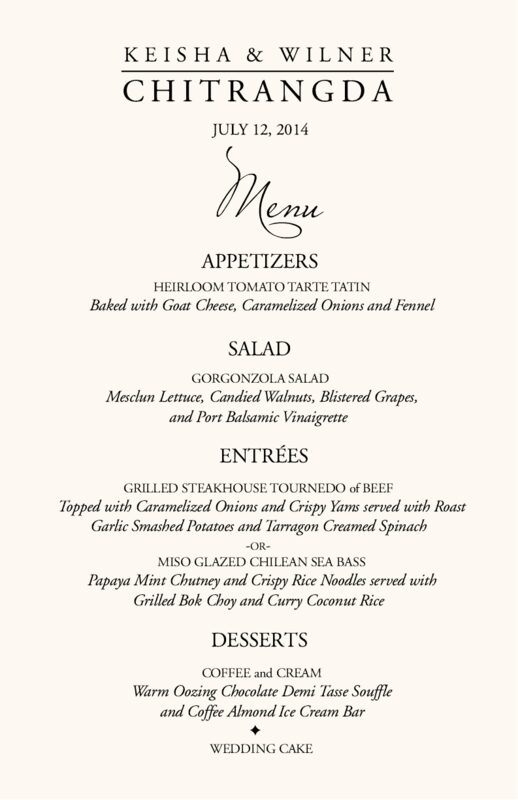 KEISHA & WILNER
CHITRANGDA

JULY 12, 2014

Menu

APPETIZERS

HEIRLOOM TOMATO TARTE TATIN
Baked with Goat Cheese, Caramelized Onions and Fennel

SALAD

GORGONZOLA SALAD
Mesclun Lettuce, Candied Walnuts, Blistered Grapes, and Port Balsamic Vinaigrette

ENTRÉES

GRILLED STEAKHOUSE TOURNEDO of BEEF
Topped with Caramelized Onions and Crispy Yams served with Roast Garlic Smashed Potatoes and Tarragon Creamed Spinach
-OR-
MISO GLAZED CHILEAN SEA BASS
Papaya Mint Chutney and Crispy Rice Noodles served with Grilled Bok Choy and Curry Coconut Rice

DESSERTS

COFFEE and CREAM
Warm Oozing Chocolate Demi Tasse Souffle and Coffee Almond Ice Cream Bar
✦
WEDDING CAKE